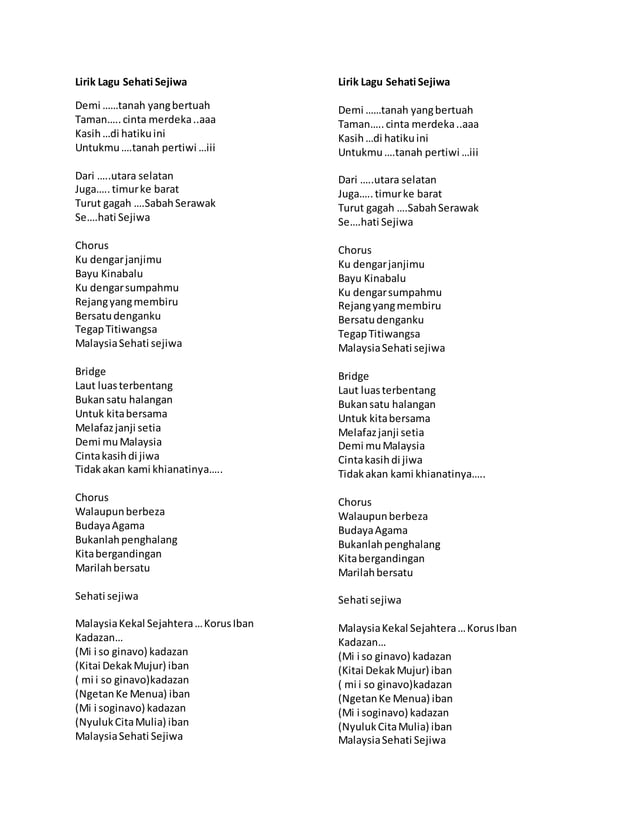 Lirik Lagu Sehati Sejiwa

Demi ……tanah yang bertuah
Taman….. cinta merdeka ..aaa
Kasih …di hatiku ini
Untukmu ….tanah pertiwi …iii

Dari …..utara selatan
Juga….. timur ke barat
Turut gagah ….Sabah Serawak
Se….hati Sejiwa

Chorus
Ku dengar janjimu
Bayu Kinabalu
Ku dengar sumpahmu
Rejang yang membiru
Bersatu denganku
Tegap Titiwangsa
Malaysia Sehati sejiwa

Bridge
Laut luas terbentang
Bukan satu halangan
Untuk kita bersama
Melafaz janji setia
Demi mu Malaysia
Cinta kasih di jiwa
Tidak akan kami khianatinya…..

Chorus
Walaupun berbeza
Budaya Agama
Bukanlah penghalang
Kita bergandingan
Marilah bersatu

Sehati sejiwa

Malaysia Kekal Sejahtera … Korus Iban
Kadazan…
(Mi i so ginavo) kadazan
(Kitai Dekak Mujur) iban
( mi i so ginavo)kadazan
(Ngetan Ke Menua) iban
(Mi i soginavo) kadazan
(Nyuluk Cita Mulia) iban
Malaysia Sehati Sejiwa

Lirik Lagu Sehati Sejiwa

Demi ……tanah yang bertuah
Taman….. cinta merdeka ..aaa
Kasih …di hatiku ini
Untukmu ….tanah pertiwi …iii

Dari …..utara selatan
Juga….. timur ke barat
Turut gagah ….Sabah Serawak
Se….hati Sejiwa

Chorus
Ku dengar janjimu
Bayu Kinabalu
Ku dengar sumpahmu
Rejang yang membiru
Bersatu denganku
Tegap Titiwangsa
Malaysia Sehati sejiwa

Bridge
Laut luas terbentang
Bukan satu halangan
Untuk kita bersama
Melafaz janji setia
Demi mu Malaysia
Cinta kasih di jiwa
Tidak akan kami khianatinya…..

Chorus
Walaupun berbeza
Budaya Agama
Bukanlah penghalang
Kita bergandingan
Marilah bersatu

Sehati sejiwa

Malaysia Kekal Sejahtera … Korus Iban
Kadazan…
(Mi i so ginavo) kadazan
(Kitai Dekak Mujur) iban
( mi i so ginavo)kadazan
(Ngetan Ke Menua) iban
(Mi i soginavo) kadazan
(Nyuluk Cita Mulia) iban
Malaysia Sehati Sejiwa